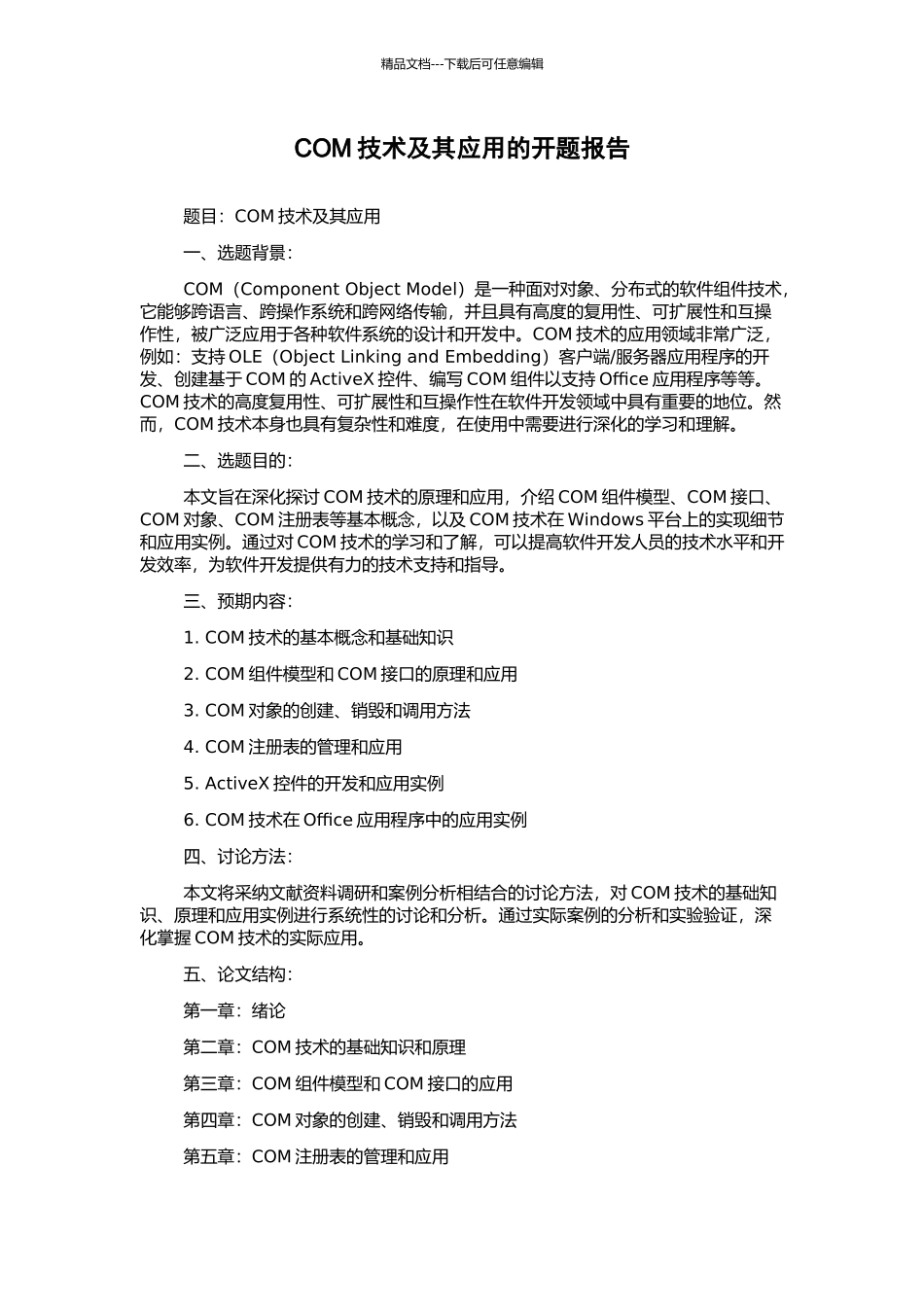 精品文档---下载后可任意编辑

COM 技术及其应用的开题报告

题目：COM 技术及其应用

一、选题背景：

COM（Component Object Model）是一种面对对象、分布式的软件组件技术，它能够跨语言、跨操作系统和跨网络传输，并且具有高度的复用性、可扩展性和互操作性，被广泛应用于各种软件系统的设计和开发中。COM 技术的应用领域非常广泛，例如：支持 OLE（Object Linking and Embedding）客户端/服务器应用程序的开发、创建基于 COM 的 ActiveX 控件、编写 COM 组件以支持 Office 应用程序等等。COM 技术的高度复用性、可扩展性和互操作性在软件开发领域中具有重要的地位。然而，COM 技术本身也具有复杂性和难度，在使用中需要进行深化的学习和理解。

二、选题目的：

本文旨在深化探讨 COM 技术的原理和应用，介绍 COM 组件模型、COM 接口、COM 对象、COM 注册表等基本概念，以及 COM 技术在 Windows 平台上的实现细节和应用实例。通过对 COM 技术的学习和了解，可以提高软件开发人员的技术水平和开发效率，为软件开发提供有力的技术支持和指导。

三、预期内容：

1. COM 技术的基本概念和基础知识

2. COM 组件模型和 COM 接口的原理和应用

3. COM 对象的创建、销毁和调用方法

4. COM 注册表的管理和应用

5. ActiveX 控件的开发和应用实例

6. COM 技术在 Office 应用程序中的应用实例

四、讨论方法：

本文将采纳文献资料调研和案例分析相结合的讨论方法，对 COM 技术的基础知识、原理和应用实例进行系统性的讨论和分析。通过实际案例的分析和实验验证，深化掌握 COM 技术的实际应用。

五、论文结构：

第一章：绪论

第二章：COM 技术的基础知识和原理

第三章：COM 组件模型和 COM 接口的应用

第四章：COM 对象的创建、销毁和调用方法

第五章：COM 注册表的管理和应用